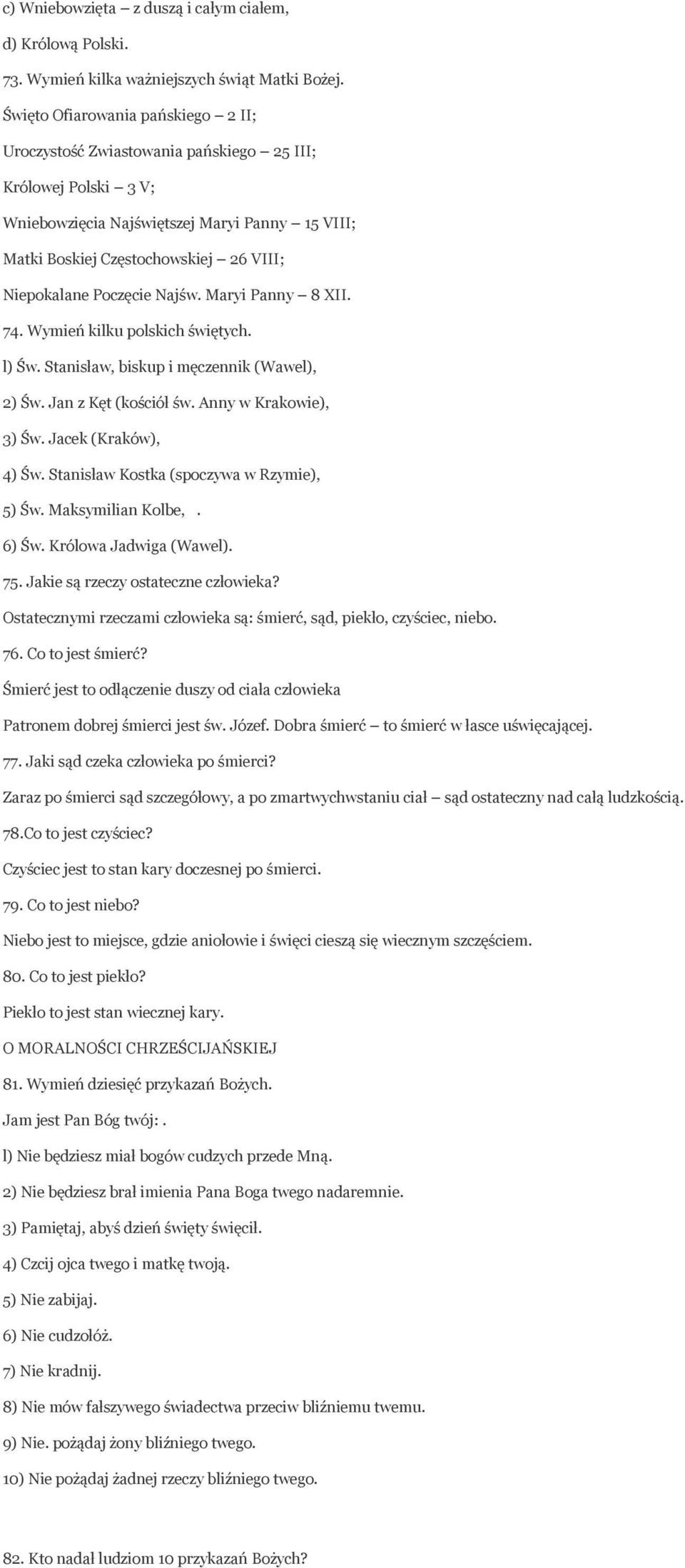 c) Wniebowzięta – z duszą i całym ciałem,

d) Królową Polski.

73. Wymień kilka ważniejszych świąt Matki Bożej.

Święto Ofiarowania pańskiego – 2 II;

Uroczystość Zwiastowania pańskiego – 25 III;

Królowej Polski – 3 V;

Wniebowzięcia Najświętszej Maryi Panny – 15 VIII;

Matki Boskiej Częstochowskiej – 26 VIII;

Niepokalane Poczęcie Najśw. Maryi Panny – 8 XII.

74. Wymień kilku polskich świętych.

l) Św. Stanisław, biskup i męczennik (Wawel),

2) Św. Jan z Kęt (kościół św. Anny w Krakowie),

3) Św. Jacek (Kraków),

4) Św. Stanisław Kostka (spoczywa w Rzymie),

5) Św. Maksymilian Kolbe, .

6) Św. Królowa Jadwiga (Wawel).

75. Jakie są rzeczy ostateczne człowieka?

Ostatecznymi rzeczami człowieka są: śmierć, sąd, piekło, czyściec, niebo.

76. Co to jest śmierć?

Śmierć jest to odłączenie duszy od ciała człowieka

Patronem dobrej śmierci jest św. Józef. Dobra śmierć – to śmierć w łasce uświęcającej.

77. Jaki sąd czeka człowieka po śmierci?

Zaraz po śmierci sąd szczegółowy, a po zmartwychwstaniu ciał – sąd ostateczny nad całą ludzkością.

78.Co to jest czyściec?

Czyściec jest to stan kary doczesnej po śmierci.

79. Co to jest niebo?

Niebo jest to miejsce, gdzie aniołowie i święci cieszą się wiecznym szczęściem.

80. Co to jest piekło?

Piekło to jest stan wiecznej kary.

O MORALNOŚCI CHRZEŚCIJAŃSKIEJ

81. Wymień dziesięć przykazań Bożych.

Jam jest Pan Bóg twój: .

l) Nie będziesz miał bogów cudzych przede Mną.

2) Nie będziesz brał imienia Pana Boga twego nadaremnie.

3) Pamiętaj, abyś dzień święty święcił.

4) Czcij ojca twego i matkę twoją.

5) Nie zabijaj.

6) Nie cudzołóż.

7) Nie kradnij.

8) Nie mów fałszywego świadectwa przeciw bliźniemu twemu.

9) Nie. pożądaj żony bliźniego twego.

10) Nie pożądaj żadnej rzeczy bliźniego twego.

82. Kto nadał ludziom 10 przykazań Bożych?